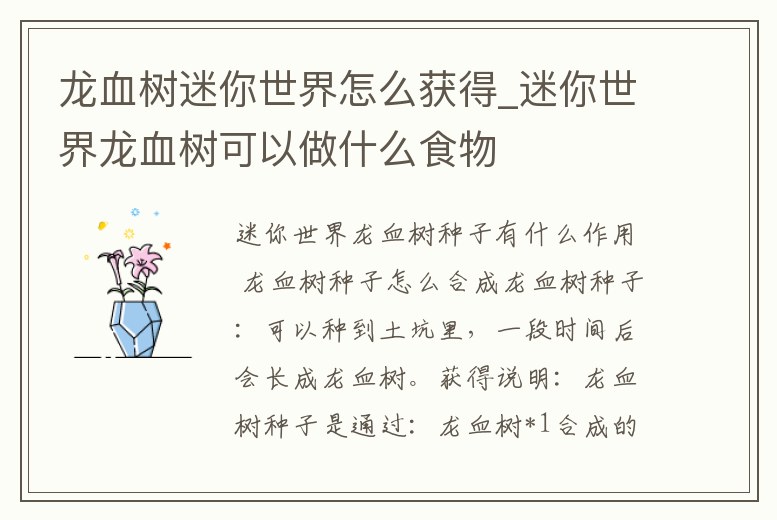 龙血树迷你世界怎么获得_迷你世界龙血树可以做什么食物

迷你世界龙血树种子有什么作用 龙血树种子怎么合成龙血树种子：可以种到土坑里，一段时间后会长成龙血树。获得说明：龙血树种子是通过：龙血树*1合成的